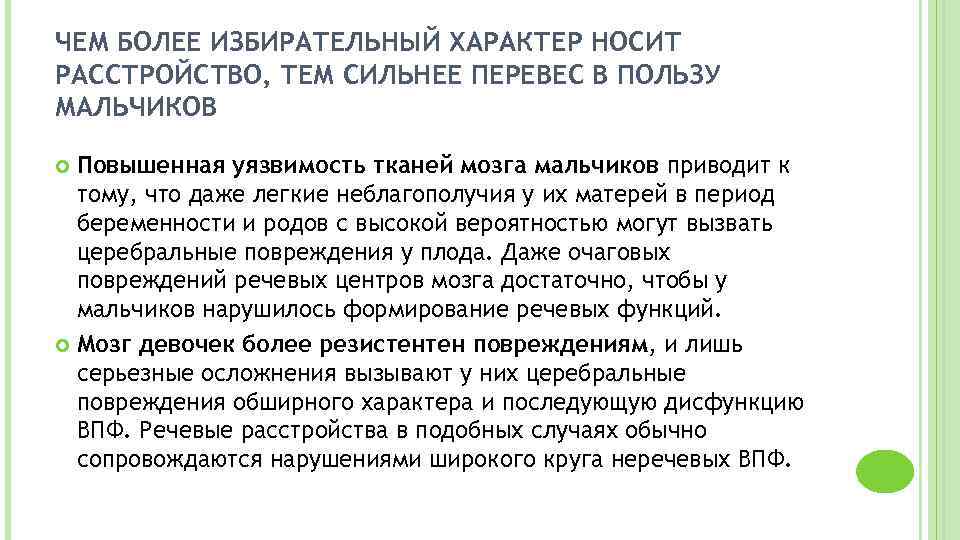 ЧЕМ БОЛЕЕ ИЗБИРАТЕЛЬНЫЙ ХАРАКТЕР НОСИТ РАССТРОЙСТВО, ТЕМ СИЛЬНЕЕ ПЕРЕВЕС В ПОЛЬЗУ МАЛЬЧИКОВ

Повышенная уязвимость тканей мозга мальчиков приводит к тому, что даже легкие неблагополучия у их матерей в период беременности и родов с высокой вероятностью могут вызвать церебральные повреждения у плода. Даже очаговых повреждений речевых центров мозга достаточно, чтобы у мальчиков нарушилось формирование речевых функций.

Мозг девочек более резистентен повреждениям, и лишь серьезные осложнения вызывают у них церебральные повреждения обширного характера и последующую дисфункцию ВПФ. Речевые расстройства в подобных случаях обычно сопровождаются нарушениями широкого круга неречевых ВПФ.